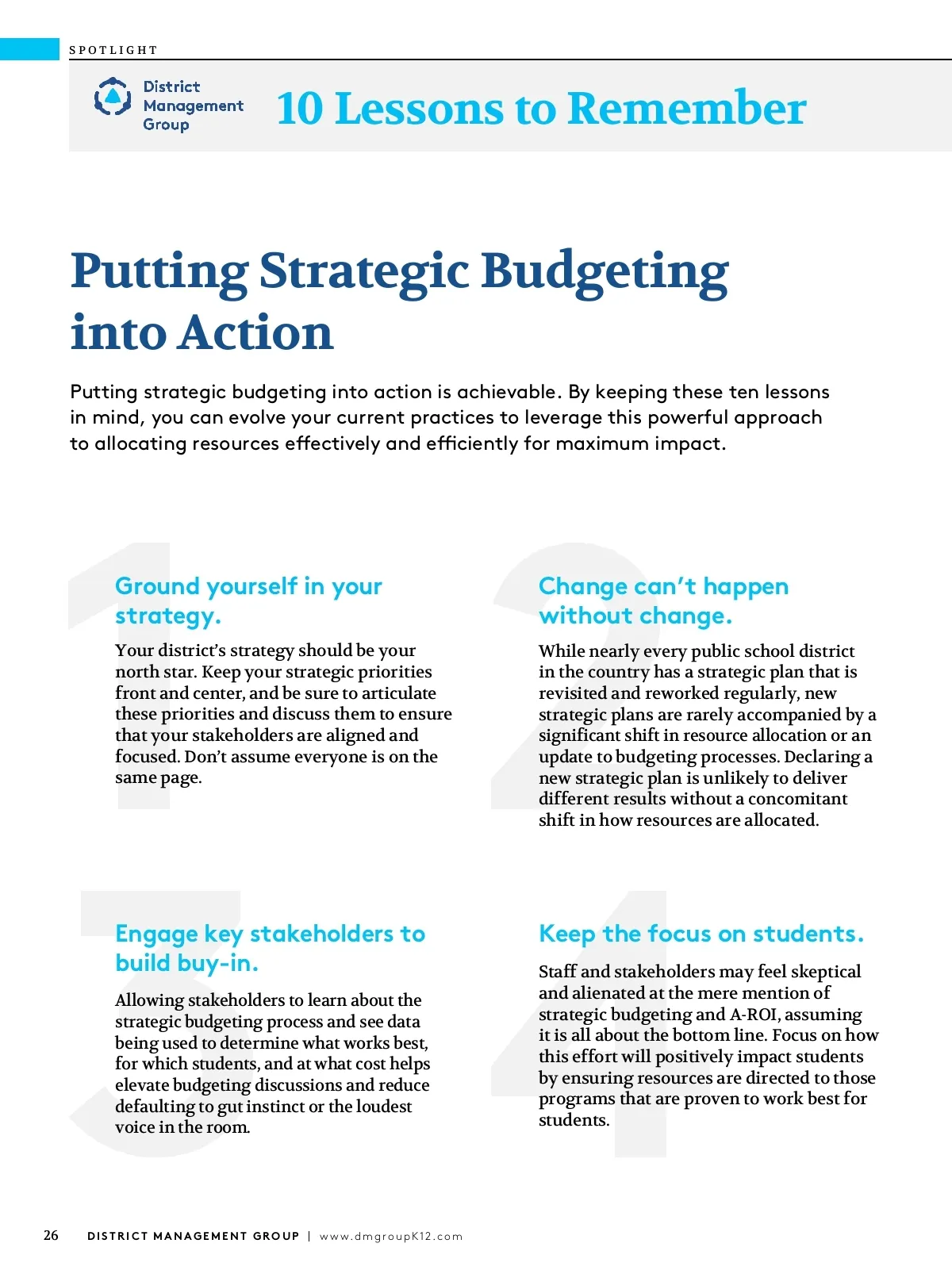 SPOTLIGHT

District Management Group

10 Lessons to Remember

Putting Strategic Budgeting into Action

Putting strategic budgeting into action is achievable. By keeping these ten lessons in mind, you can evolve your current practices to leverage this powerful approach to allocating resources effectively and efficiently for maximum impact.

1

Ground yourself in your strategy.

Your district's strategy should be your north star. Keep your strategic priorities front and center, and be sure to articulate these priorities and discuss them to ensure that your stakeholders are aligned and focused. Don't assume everyone is on the same page.

2

Change can't happen without change.

While nearly every public school district in the country has a strategic plan that is revisited and reworked regularly, new strategic plans are rarely accompanied by a significant shift in resource allocation or an update to budgeting processes. Declaring a new strategic plan is unlikely to deliver different results without a concomitant shift in how resources are allocated.

3

Engage key stakeholders to build buy-in.

Allowing stakeholders to learn about the strategic budgeting process and see data being used to determine what works best, for which students, and at what cost helps elevate budgeting discussions and reduce defaulting to gut instinct or the loudest voice in the room.

4

Keep the focus on students.

Staff and stakeholders may feel skeptical and alienated at the mere mention of strategic budgeting and A-ROI, assuming it is all about the bottom line. Focus on how this effort will positively impact students by ensuring resources are directed to those programs that are proven to work best for students.

26 DISTRICT MANAGEMENT GROUP | www.dmgroupK12.com